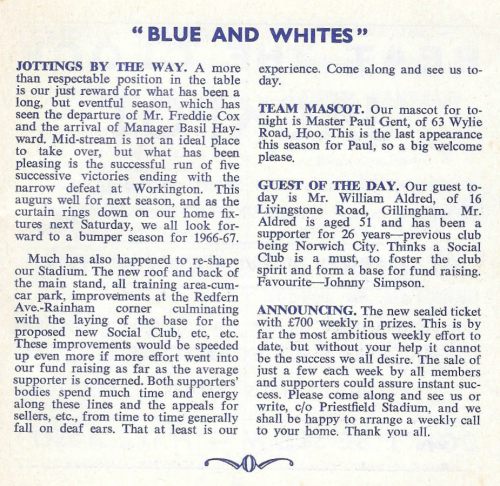 "BLUE AND WHITES"

JOTTINGS BY THE WAY. A more than respectable position in the table is our just reward for what has been a long, but eventful season, which has seen the departure of Mr. Freddie Cox and the arrival of Manager Basil Hayward. Mid-stream is not an ideal place to take over, but what has been pleasing is the successful run of five successive victories ending with the narrow defeat at Workington. This augurs well for next season, and as the curtain rings down on our home fixtures next Saturday, we all look forward to a bumper season for 1966-67.

Much has also happened to re-shape our Stadium. The new roof and back of the main stand, all training area-cum-car park, improvements at the Redfern Ave.-Rainham corner culminating with the laying of the base for the proposed new Social Club, etc, etc. These improvements would be speeded up even more if more effort went into our fund raising as far as the average supporter is concerned. Both supporters' bodies spend much time and energy along these lines and the appeals for sellers, etc., from time to time generally fall on deaf ears. That at least is our experience. Come along and see us today.

TEAM MASCOT. Our mascot for tonight is Master Paul Gent, of 63 Wylie Road, Hoo. This is the last appearance this season for Paul, so a big welcome please.

GUEST OF THE DAY. Our guest today is Mr. William Aldred, of 16 Livingstone Road, Gillingham. Mr. Aldred is aged 51 and has been a supporter for 26 years—previous club being Norwich City. Thinks a Social Club is a must, to foster the club spirit and form a base for fund raising. Favourite—Johnny Simpson.

ANNOUNCING. The new sealed ticket with £700 weekly in prizes. This is by far the most ambitious weekly effort to date, but without your help it cannot be the success we all desire. The sale of just a few each week by all members and supporters could assure instant success. Please come along and see us or write, c/o Priestfield Stadium, and we shall be happy to arrange a weekly call to your home. Thank you all.